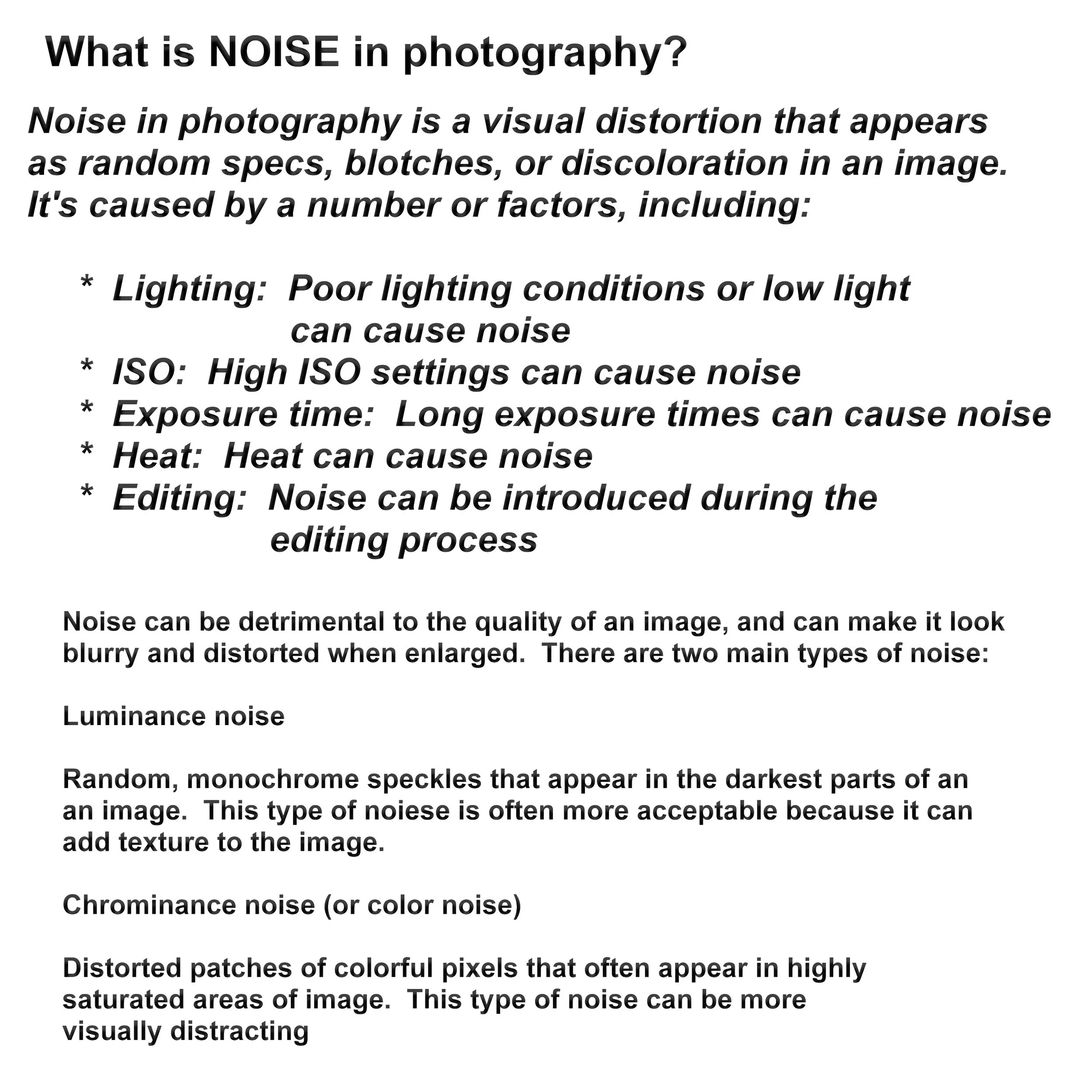 What is NOISE in photography?

Noise in photography is a visual distortion that appears as random specs, blotches, or discoloration in an image. It's caused by a number or factors, including:

* Lighting: Poor lighting conditions or low light can cause noise
* ISO: High ISO settings can cause noise
* Exposure time: Long exposure times can cause noise
* Heat: Heat can cause noise
* Editing: Noise can be introduced during the editing process

Noise can be detrimental to the quality of an image, and can make it look blurry and distorted when enlarged. There are two main types of noise:

Luminance noise

Random, monochrome speckles that appear in the darkest parts of an an image. This type of noiese is often more acceptable because it can add texture to the image.

Chrominance noise (or color noise)

Distorted patches of colorful pixels that often appear in highly saturated areas of image. This type of noise can be more visually distracting